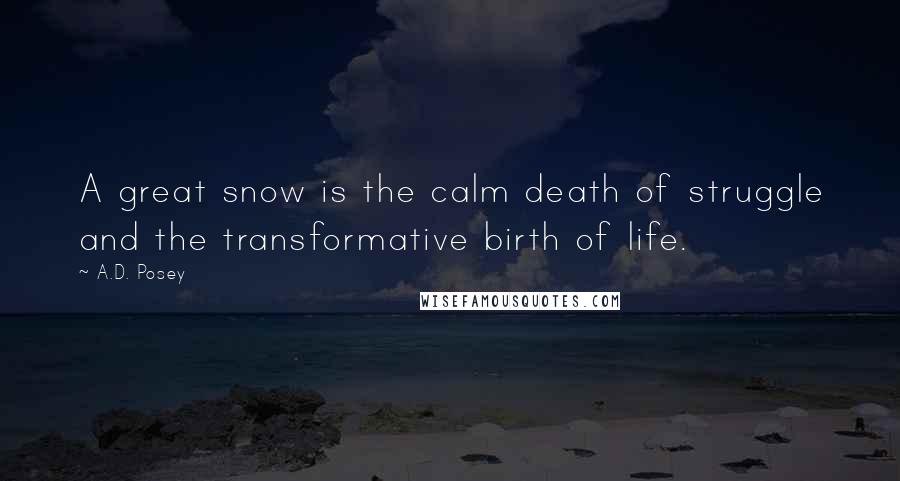 A great snow is the calm death of struggle and the transformative birth of life.

~ A.D. Posey

WISEFAMOUSQUOTES.COM